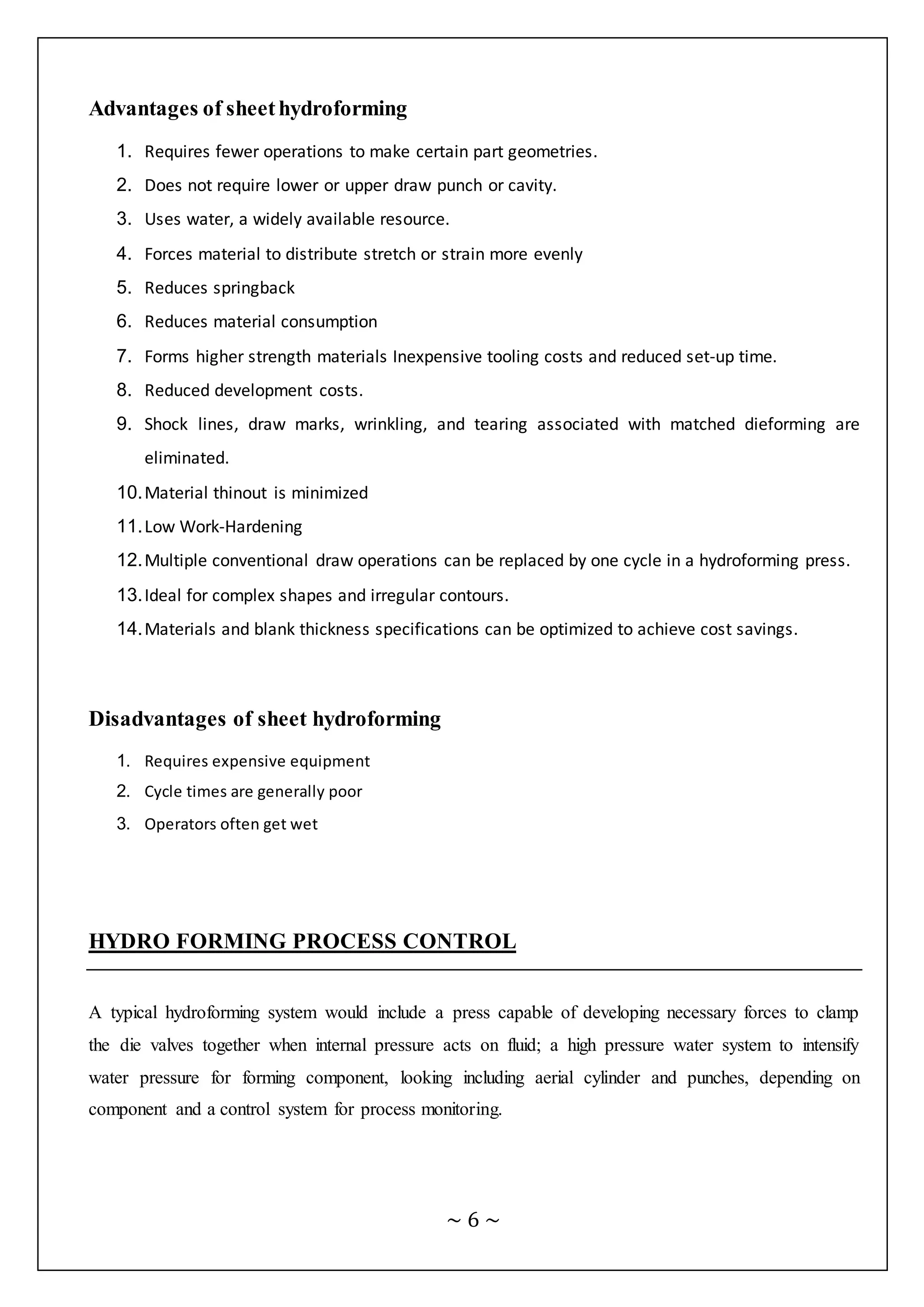 Advantages of sheet hydroforming

1. Requires fewer operations to make certain part geometries.

2. Does not require lower or upper draw punch or cavity.

3. Uses water, a widely available resource.

4. Forces material to distribute stretch or strain more evenly

5. Reduces springback

6. Reduces material consumption

7. Forms higher strength materials Inexpensive tooling costs and reduced set-up time.

8. Reduced development costs.

9. Shock lines, draw marks, wrinkling, and tearing associated with matched dieforming are eliminated.

10. Material thinout is minimized

11. Low Work-Hardening

12. Multiple conventional draw operations can be replaced by one cycle in a hydroforming press.

13. Ideal for complex shapes and irregular contours.

14. Materials and blank thickness specifications can be optimized to achieve cost savings.

Disadvantages of sheet hydroforming

1. Requires expensive equipment

2. Cycle times are generally poor

3. Operators often get wet

HYDRO FORMING PROCESS CONTROL

A typical hydroforming system would include a press capable of developing necessary forces to clamp the die valves together when internal pressure acts on fluid; a high pressure water system to intensify water pressure for forming component, looking including aerial cylinder and punches, depending on component and a control system for process monitoring.

~ 6 ~